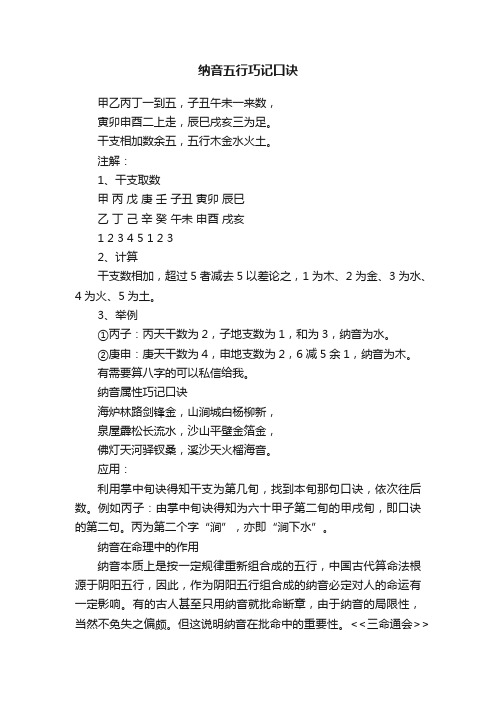 纳音五行巧记口诀

甲乙丙丁一到五，子丑午未一来数，

寅卯申酉二上走，辰巳戌亥三为足。

干支相加数余五，五行木金水火土。

注解：

1、干支取数

甲 丙 戊 庚 壬 子丑 寅卯 辰巳

乙 丁 己 辛 癸 午未 申酉 戌亥

1 2 3 4 5 1 2 3

2、计算

干支数相加，超过 5 者减去 5 以差论之，1 为木、2 为金、3 为水、4 为火、5 为土。

3、举例

①丙子：丙天干数为 2，子地支数为 1，和为 3，纳音为水。

②庚申：庚天干数为 4，申地支数为 2，6 减 5 余 1，纳音为木。

有需要算八字的可以私信给我。

纳音属性巧记口诀

海炉林路剑锋金，山涧城白杨柳新，

泉屋霹松长流水，沙山平壁金箔金，

佛灯天河驿钗桑，溪沙天火榴海音。

应用：

利用掌中旬诀得知干支为第几旬，找到本旬那句口诀，依次往后数。例如丙子：由掌中旬诀得知为六十甲子第二旬的甲戌旬，即口诀的第二句。丙为第二个字“涧”，亦即“涧下水”。

纳音在命理中的作用

纳音本质上是按一定规律重新组合成的五行，中国古代算命法根源于阴阳五行，因此，作为阴阳五行组合成的纳音必定对人的命运有一定影响。有的古人甚至只用纳音就批命断章，由于纳音的局限性，当然不免失之偏颇。但这说明纳音在批命中的重要性。<<三命通会>>